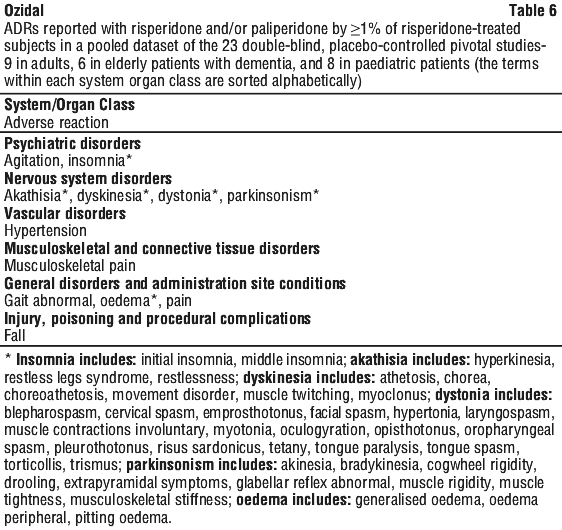 Ozidal Table 6

ADRs reported with risperidone and/or paliperidone by ≥1% of risperidone-treated subjects in a pooled dataset of the 23 double-blind, placebo-controlled pivotal studies-9 in adults, 6 in elderly patients with dementia, and 8 in paediatric patients (the terms within each system organ class are sorted alphabetically)

System/Organ Class
Adverse reaction

Psychiatric disorders
Agitation, insomnia*
Nervous system disorders
Akathisia*, dyskinesia*, dystonia*, parkinsonism*
Vascular disorders
Hypertension
Musculoskeletal and connective tissue disorders
Musculoskeletal pain
General disorders and administration site conditions
Gait abnormal, oedema*, pain
Injury, poisoning and procedural complications
Fall

* Insomnia includes: initial insomnia, middle insomnia; akathisia includes: hyperkinesia, restless legs syndrome, restlessness; dyskinesia includes: athetosis, chorea, choreoathetosis, movement disorder, muscle twitching, myoclonus; dystonia includes: blepharospasm, cervical spasm, emprosthotonus, facial spasm, hypertonia, laryngospasm, muscle contractions involuntary, myotonia, oculogyration, opisthotonus, oropharyngeal spasm, pleurothotonus, risus sardonicus, tetany, tongue paralysis, tongue spasm, torticollis, trismus; parkinsonism includes: akinesia, bradykinesia, cogwheel rigidity, drooling, extrapyramidal symptoms, glabellar reflex abnormal, muscle rigidity, muscle tightness, musculoskeletal stiffness; oedema includes: generalised oedema, oedema peripheral, pitting oedema.